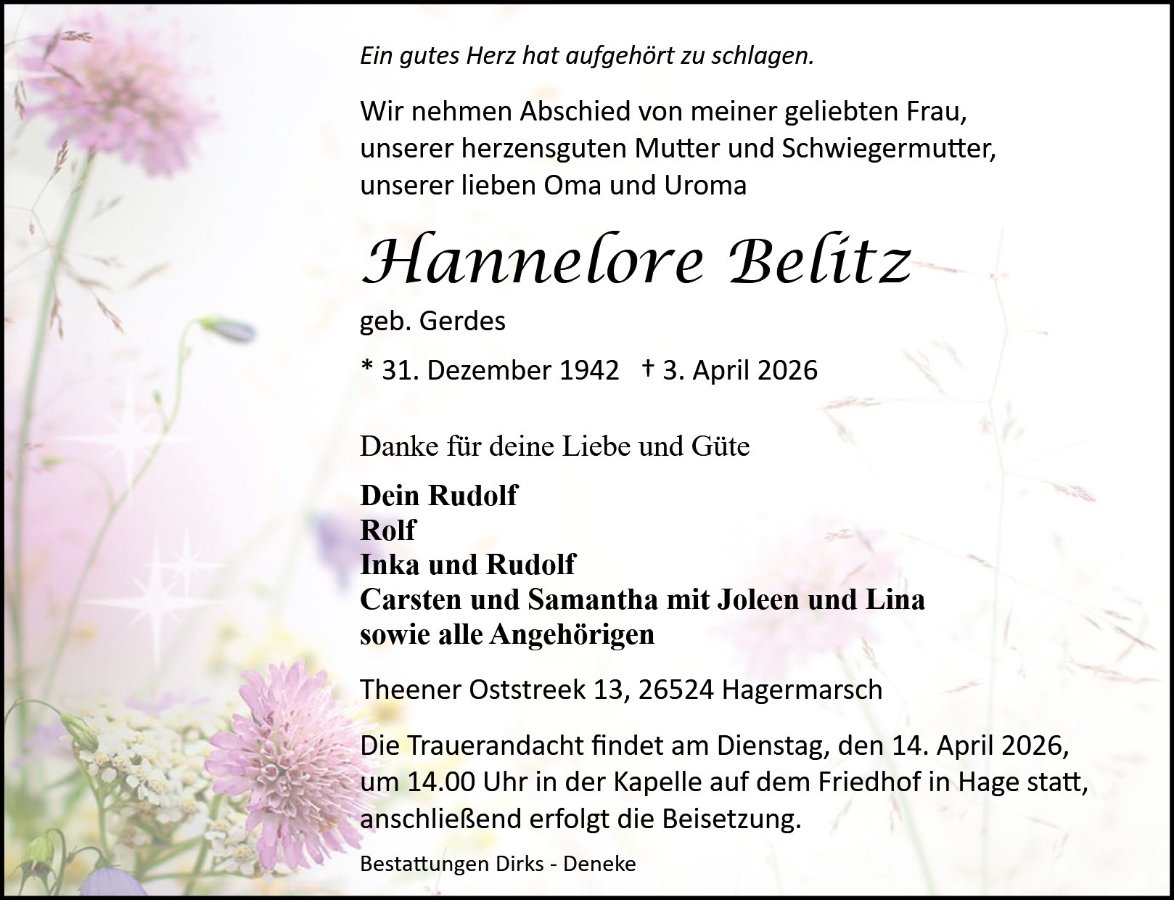 Ein gutes Herz hat aufgehört zu schlagen.

Wir nehmen Abschied von meiner geliebten Frau, unserer herzensguten Mutter und Schwiegermutter, unserer lieben Oma und Uroma

Hannelore Belitz

geb. Gerdes

* 31. Dezember 1942 † 3. April 2026

Danke für deine Liebe und Güte

Dein Rudolf
Rolf
Inka und Rudolf
Carsten und Samantha mit Joleen und Lina
sowie alle Angehörigen

Theener Oststreek 13, 26524 Hagermarsch

Die Trauerandacht findet am Dienstag, den 14. April 2026, um 14.00 Uhr in der Kapelle auf dem Friedhof in Hage statt, anschließend erfolgt die Beisetzung.

Bestattungen Dirks - Deneke